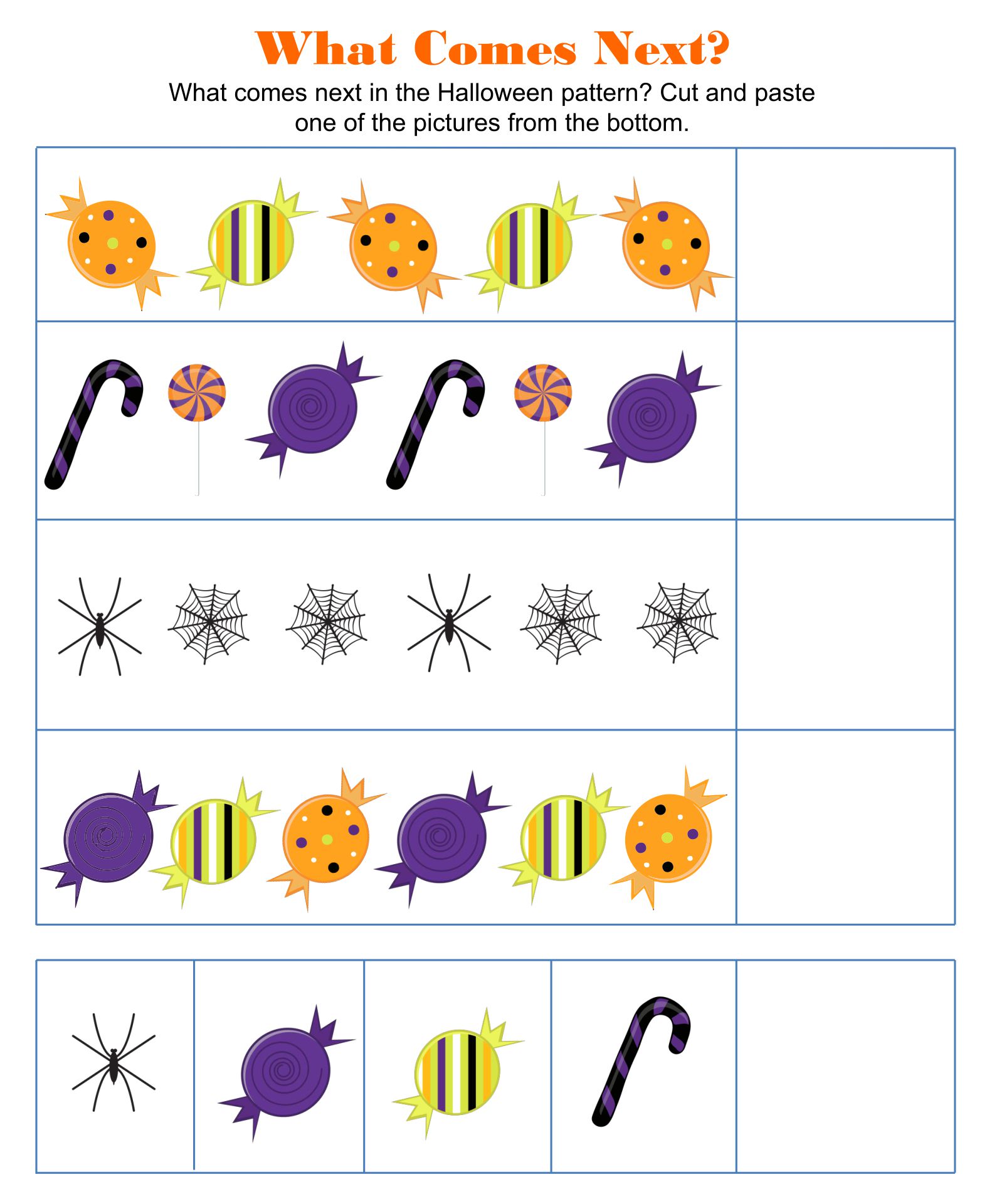 What Comes Next?

What comes next in the Halloween pattern? Cut and paste one of the pictures from the bottom.